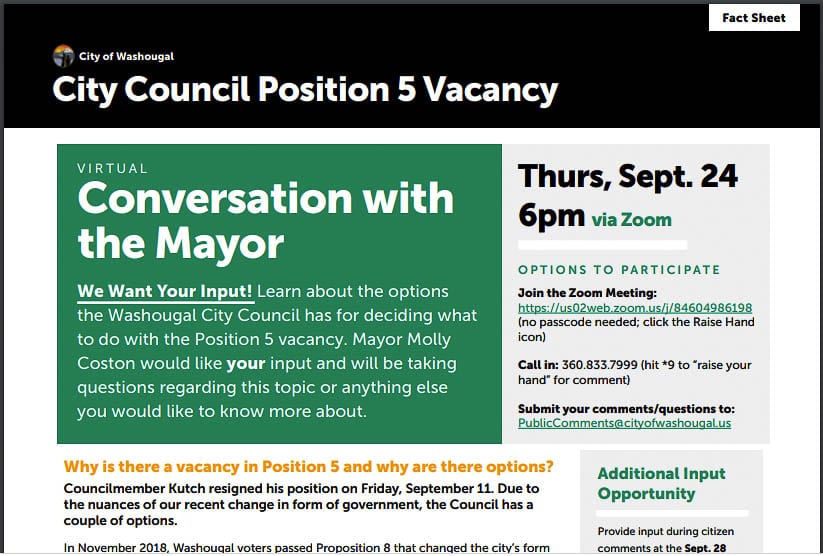 Fact Sheet

City of Washougal

City Council Position 5 Vacancy

VIRTUAL

Conversation with the Mayor

We Want Your Input! Learn about the options the Washougal City Council has for deciding what to do with the Position 5 vacancy. Mayor Molly Coston would like your input and will be taking questions regarding this topic or anything else you would like to know more about.

Thurs, Sept. 24 6pm via Zoom

OPTIONS TO PARTICIPATE

Join the Zoom Meeting: https://us02web.zoom.us/j/84604986198 (no passcode needed; click the Raise Hand icon)

Call in: 360.833.7999 (hit *9 to "raise your hand" for comment)

Submit your comments/questions to: PublicComments@cityofwashougal.us

Why is there a vacancy in Position 5 and why are there options?

Councilmember Kutch resigned his position on Friday, September 11. Due to the nuances of our recent change in form of government, the Council has a couple of options.

In November 2018, Washougal voters passed Proposition 8 that changed the city's form

Additional Input Opportunity

Provide input during citizen comments at the Sept. 28